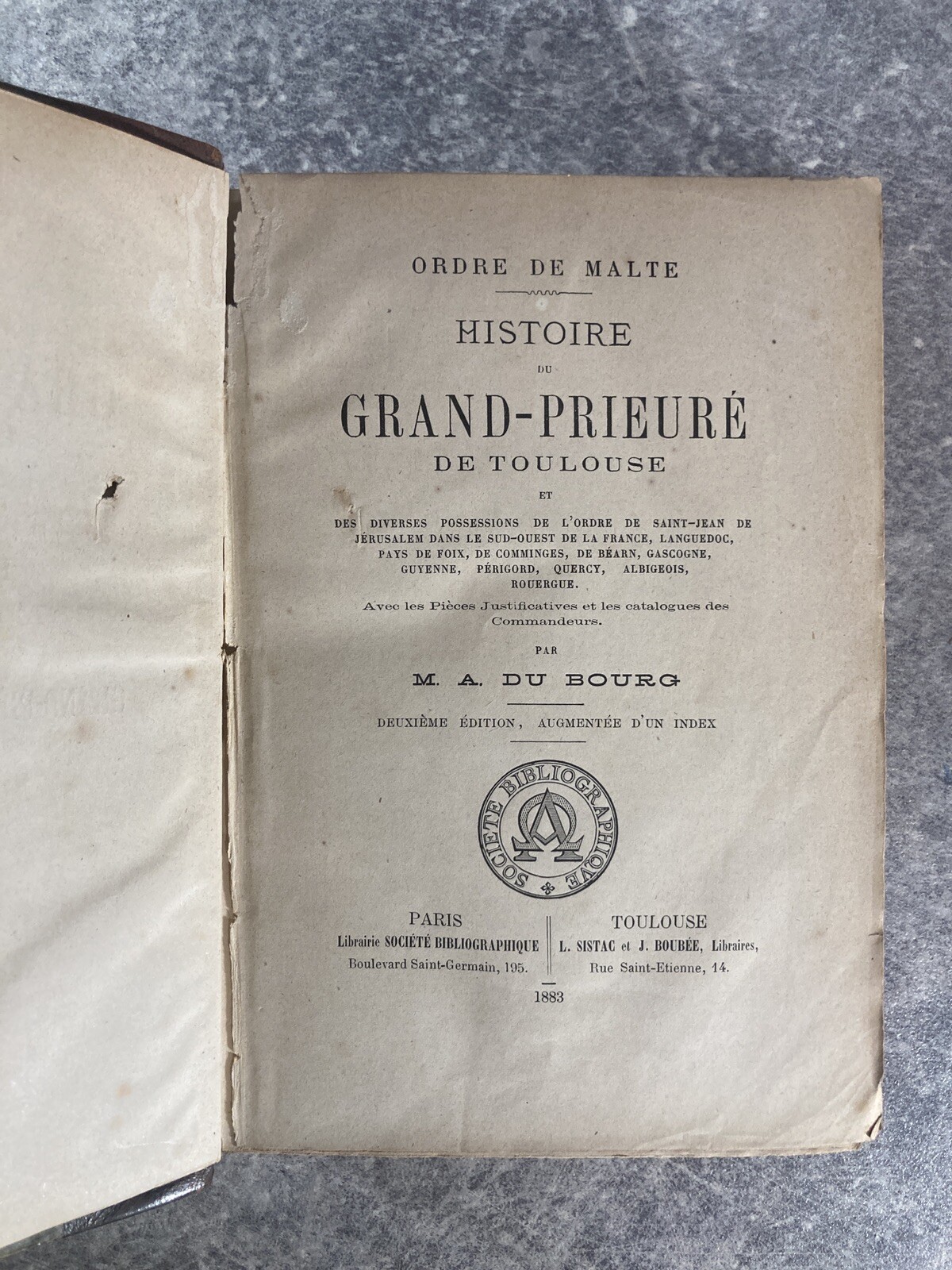 ORDRE DE MALTE

HISTOIRE

DU

GRAND-PRIEURÉ

DE TOULOUSE

ET

DES DIVERSES POSSESSIONS DE L'ORDRE DE SAINT-JEAN DE JÉRUSALEM DANS LE SUD-OUEST DE LA FRANCE, LANGUEDOC, PAYS DE FOIX, DE COMMINGES, DE BÉARN, GASCOGNE, GUYENNE, PÉRIGORD, QUERCY, ALBIGEOIS, ROUERGUE.

Avec les Pièces Justificatives et les catalogues des Commandeurs.

PAR

M. A. DU BOURG

DEUXIÈME ÉDITION, AUGMENTÉE D'UN INDEX

SOCIETE BIBLIOGRAPHIQVE

PARIS
Librairie SOCIÉTÉ BIBLIOGRAPHIQUE
Boulevard Saint-Germain, 195.

TOULOUSE
L. SISTAC et J. BOUBÉE, Libraires,
Rue Saint-Etienne, 14.

1883